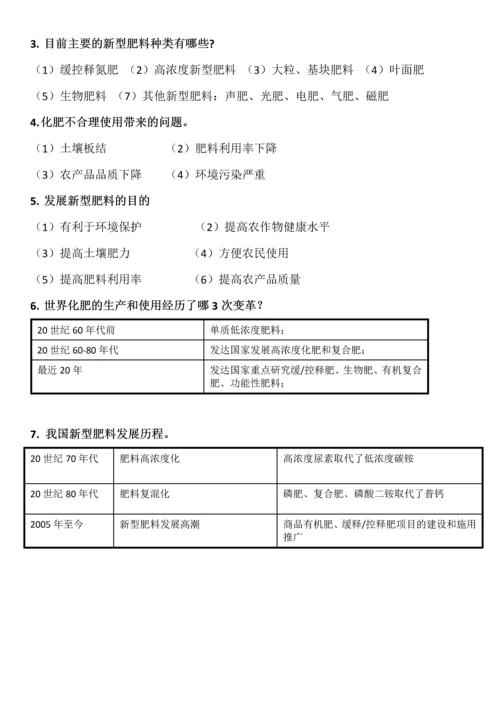 3. 目前主要的新型肥料种类有哪些?

（1）缓控释氮肥 （2）高浓度新型肥料 （3）大粒、基块肥料 （4）叶面肥

（5）生物肥料 （7）其他新型肥料：声肥、光肥、电肥、气肥、磁肥

4.化肥不合理使用带来的问题。

（1）土壤板结 （2）肥料利用率下降

（3）农产品品质下降 （4）环境污染严重

5. 发展新型肥料的目的

（1）有利于环境保护 （2）提高农作物健康水平

（3）提高土壤肥力 （4）方便农民使用

（5）提高肥料利用率 （6）提高农产品质量

6. 世界化肥的生产和使用经历了哪 3 次变革?

| 20 世纪 60 年代前 | 单质低浓度肥料; |
|---|---|
| 20 世纪 60-80 年代 | 发达国家发展高浓度化肥和复合肥; |
| 最近 20 年 | 发达国家重点研究缓/控释肥、生物肥、有机复合肥、功能性肥料; |

7. 我国新型肥料发展历程。

| 20 世纪 70 年代 | 肥料高浓度化 | 高浓度尿素取代了低浓度碳铵 |
|---|---|---|
| 20 世纪 80 年代 | 肥料复混化 | 磷肥、复合肥、磷酸二铵取代了普钙 |
| 2005 年至今 | 新型肥料发展高潮 | 商品有机肥、缓释/控释肥项目的建设和施用推广 |